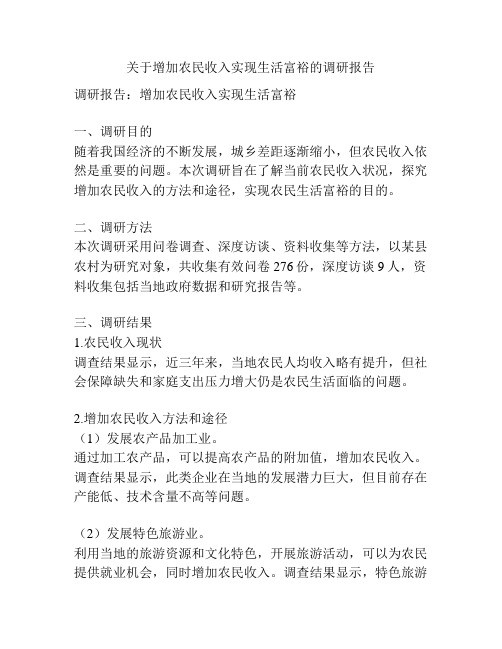 关于增加农民收入实现生活富裕的调研报告

调研报告：增加农民收入实现生活富裕

一、调研目的
随着我国经济的不断发展，城乡差距逐渐缩小，但农民收入依然是重要的问题。本次调研旨在了解当前农民收入状况，探究增加农民收入的方法和途径，实现农民生活富裕的目的。

二、调研方法
本次调研采用问卷调查、深度访谈、资料收集等方法，以某县农村为研究对象，共收集有效问卷 276 份，深度访谈 9 人，资料收集包括当地政府数据和研究报告等。

三、调研结果
1.农民收入现状
调查结果显示，近三年来，当地农民人均收入略有提升，但社会保障缺失和家庭支出压力增大仍是农民生活面临的问题。

2.增加农民收入方法和途径
（1）发展农产品加工业。
通过加工农产品，可以提高农产品的附加值，增加农民收入。调查结果显示，此类企业在当地的发展潜力巨大，但目前存在产能低、技术含量不高等问题。

（2）发展特色旅游业。
利用当地的旅游资源和文化特色，开展旅游活动，可以为农民提供就业机会，同时增加农民收入。调查结果显示，特色旅游